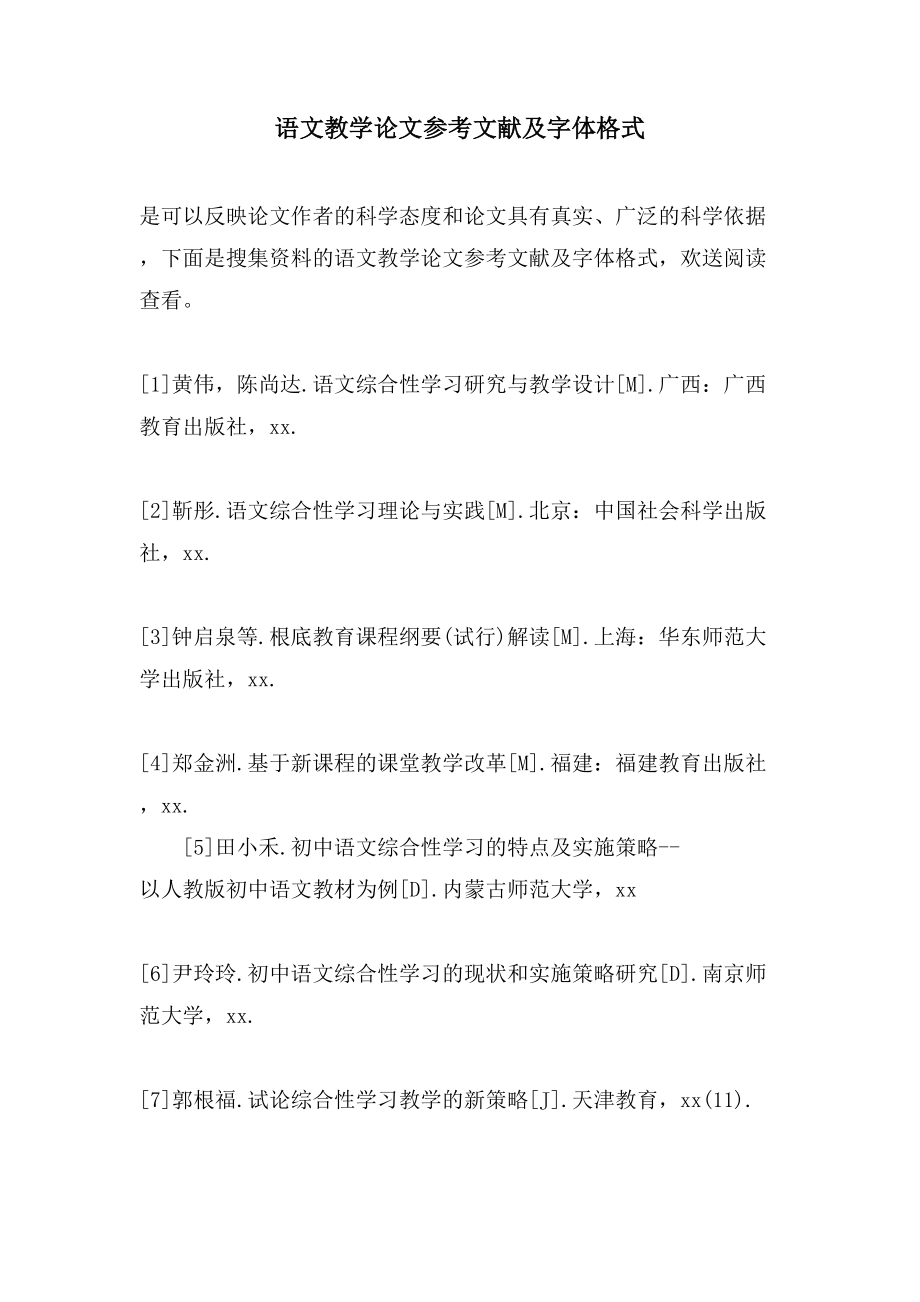 语文教学论文参考文献及字体格式

是可以反映论文作者的科学态度和论文具有真实、广泛的科学依据，下面是搜集资料的语文教学论文参考文献及字体格式，欢送阅读查看。

[1]黄伟，陈尚达.语文综合性学习研究与教学设计[M].广西：广西教育出版社，xx.

[2]靳彤.语文综合性学习理论与实践[M].北京：中国社会科学出版社，xx.

[3]钟启泉等.根底教育课程纲要(试行)解读[M].上海：华东师范大学出版社，xx.

[4]郑金洲.基于新课程的课堂教学改革[M].福建：福建教育出版社，xx.

[5]田小禾.初中语文综合性学习的特点及实施策略--以人教版初中语文教材为例[D].内蒙古师范大学，xx

[6]尹玲玲.初中语文综合性学习的现状和实施策略研究[D].南京师范大学，xx.

[7]郭根福.试论综合性学习教学的新策略[J].天津教育，xx(11).